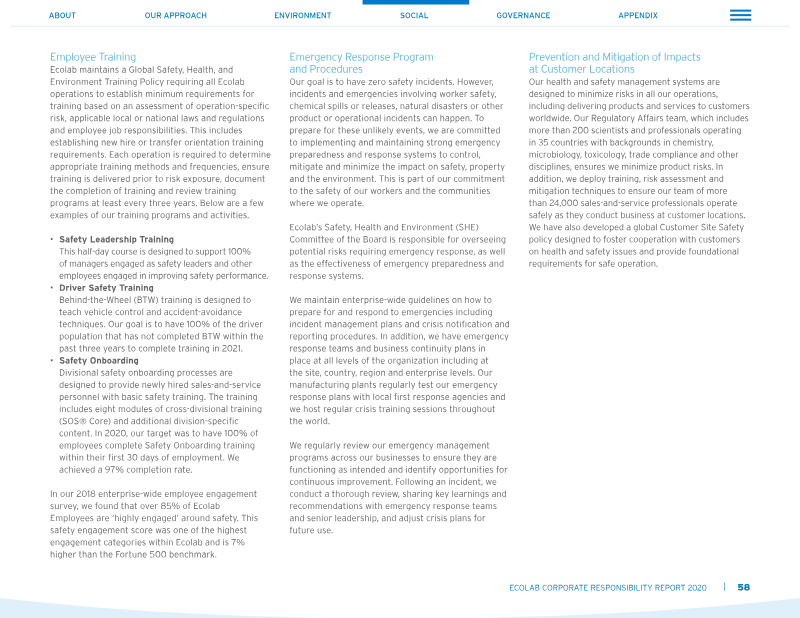 ABOUT OUR APPROACH ENVIRONMENT SOCIAL GOVERNANCE APPENDIX

Employee Training
Ecolab maintains a Global Safety, Health, and Environment Training Policy requiring all Ecolab operations to establish minimum requirements for training based on an assessment of operation-specific risk, applicable local or national laws and regulations and employee job responsibilities. This includes establishing new hire or transfer orientation training requirements. Each operation is required to determine appropriate training methods and frequencies, ensure training is delivered prior to risk exposure, document the completion of training and review training programs at least every three years. Below are a few examples of our training programs and activities.

• Safety Leadership Training
This half-day course is designed to support 100% of managers engaged as safety leaders and other employees engaged in improving safety performance.
• Driver Safety Training
Behind-the-Wheel (BTW) training is designed to teach vehicle control and accident-avoidance techniques. Our goal is to have 100% of the driver population that has not completed BTW within the past three years to complete training in 2021.
• Safety Onboarding
Divisional safety onboarding processes are designed to provide newly hired sales-and-service personnel with basic safety training. The training includes eight modules of cross-divisional training (SOS® Core) and additional division-specific content. In 2020, our target was to have 100% of employees complete Safety Onboarding training within their first 30 days of employment. We achieved a 97% completion rate.

In our 2018 enterprise-wide employee engagement survey, we found that over 85% of Ecolab Employees are 'highly engaged' around safety. This safety engagement score was one of the highest engagement categories within Ecolab and is 7% higher than the Fortune 500 benchmark.

Emergency Response Program and Procedures
Our goal is to have zero safety incidents. However, incidents and emergencies involving worker safety, chemical spills or releases, natural disasters or other product or operational incidents can happen. To prepare for these unlikely events, we are committed to implementing and maintaining strong emergency preparedness and response systems to control, mitigate and minimize the impact on safety, property and the environment. This is part of our commitment to the safety of our workers and the communities where we operate.

Ecolab's Safety, Health and Environment (SHE) Committee of the Board is responsible for overseeing potential risks requiring emergency response, as well as the effectiveness of emergency preparedness and response systems.

We maintain enterprise-wide guidelines on how to prepare for and respond to emergencies including incident management plans and crisis notification and reporting procedures. In addition, we have emergency response teams and business continuity plans in place at all levels of the organization including at the site, country, region and enterprise levels. Our manufacturing plants regularly test our emergency response plans with local first response agencies and we host regular crisis training sessions throughout the world.

We regularly review our emergency management programs across our businesses to ensure they are functioning as intended and identify opportunities for continuous improvement. Following an incident, we conduct a thorough review, sharing key learnings and recommendations with emergency response teams and senior leadership, and adjust crisis plans for future use.

Prevention and Mitigation of Impacts at Customer Locations
Our health and safety management systems are designed to minimize risks in all our operations, including delivering products and services to customers worldwide. Our Regulatory Affairs team, which includes more than 200 scientists and professionals operating in 35 countries with backgrounds in chemistry, microbiology, toxicology, trade compliance and other disciplines, ensures we minimize product risks. In addition, we deploy training, risk assessment and mitigation techniques to ensure our team of more than 24,000 sales-and-service professionals operate safely as they conduct business at customer locations. We have also developed a global Customer Site Safety policy designed to foster cooperation with customers on health and safety issues and provide foundational requirements for safe operation.

ECOLAB CORPORATE RESPONSIBILITY REPORT 2020 | 58